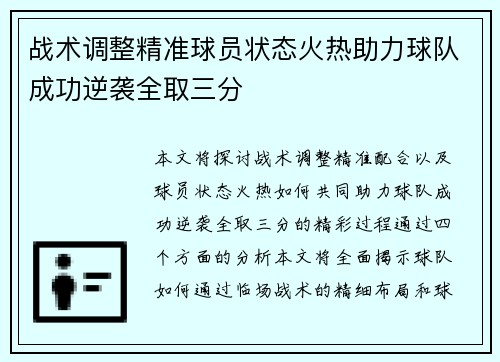 战术调整精准球员状态火热助力球队成功逆袭全取三分

本文将探讨战术调整精准配合以及球员状态火热如何共同助力球队成功逆袭全取三分的精彩过程通过四个方面的分析本文将全面揭示球队如何通过临场战术的精细布局和球